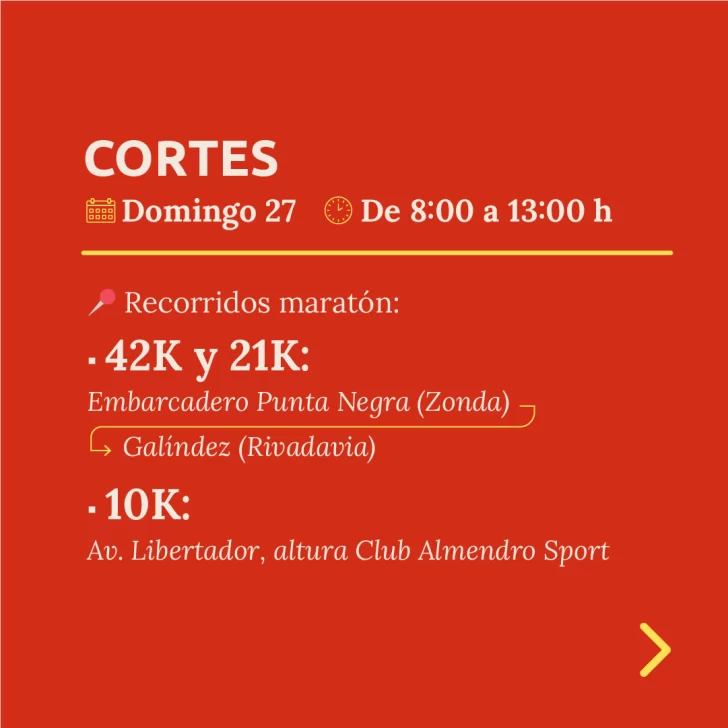 CORTES

Domingo 27 De 8:00 a 13:00 h

Recorridos maratón:

• 42K y 21K:
Embarcadero Punta Negra (Zonda)
Galíndez (Rivadavia)

• 10K:
Av. Libertador, altura Club Almendro Sport